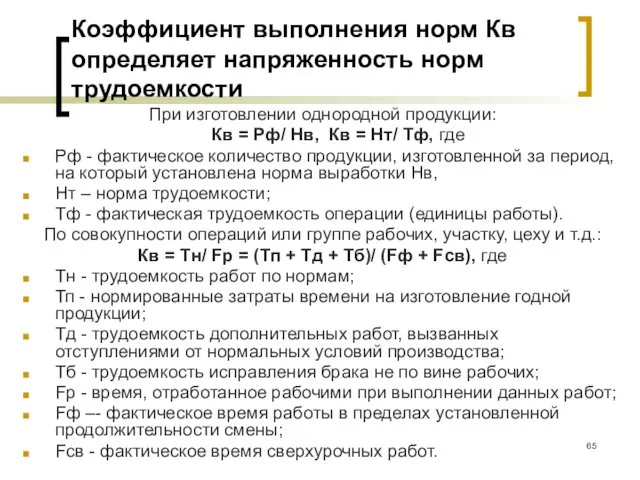 Коэффициент выполнения норм Кв определяет напряженность норм трудоемкости

При изготовлении однородной продукции:

Кв = Рф/ Нв, Кв = Нт/ Тф, где

Рф - фактическое количество продукции, изготовленной за период, на который установлена норма выработки Нв,

Нт – норма трудоемкости;

Тф - фактическая трудоемкость операции (единицы работы).

По совокупности операций или группе рабочих, участку, цеху и т.д.:

Кв = Тн/ Fр = (Тп + Тд + Тб)/ (Fф + Fсв), где

Тн - трудоемкость работ по нормам;

Тп - нормированные затраты времени на изготовление годной продукции;

Тд - трудоемкость дополнительных работ, вызванных отступлениями от нормальных условий производства;

Тб - трудоемкость исправления брака не по вине рабочих;

Fр - время, отработанное рабочими при выполнении данных работ;

Fф –- фактическое время работы в пределах установленной продолжительности смены;

Fсв - фактическое время сверхурочных работ.

65